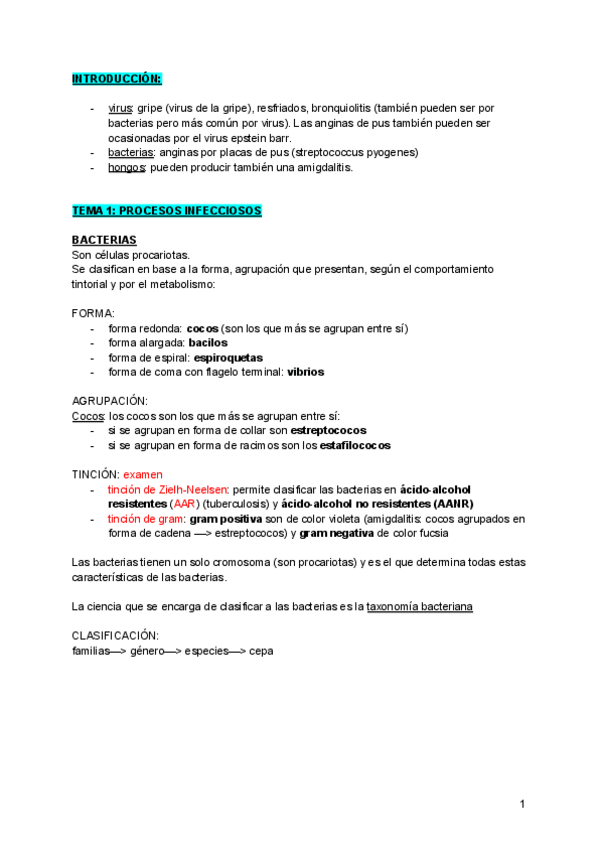 INTRODUCCIÓN:

- virus: gripe (virus de la gripe), resfriados, bronquiolitis (también pueden ser por bacterias pero más común por virus). Las anginas de pus también pueden ser ocasionadas por el virus epstein barr.
- bacterias: anginas por placas de pus (streptococcus pyogenes)
- hongos: pueden producir también una amigdalitis.

TEMA 1: PROCESOS INFECCIOSOS

BACTERIAS
Son células procariotas.
Se clasifican en base a la forma, agrupación que presentan, según el comportamiento tintorial y por el metabolismo:

FORMA:
- forma redonda: cocos (son los que más se agrupan entre sí)
- forma alargada: bacilos
- forma de espiral: espiroquetas
- forma de coma con flagelo terminal: vibrios

AGRUPACIÓN:
Cocos: los cocos son los que más se agrupan entre sí:
- si se agrupan en forma de collar son estreptococos
- si se agrupan en forma de racimos son los estafilococos

TINCIÓN: examen
- tinción de Zielh-Neelsen: permite clasificar las bacterias en ácido-alcohol resistentes (AAR) (tuberculosis) y ácido-alcohol no resistentes (AANR)
- tinción de gram: gram positiva son de color violeta (amigdalitis: cocos agrupados en forma de cadena —> estreptococos) y gram negativa de color fucsia

Las bacterias tienen un solo cromosoma (son procariotas) y es el que determina todas estas características de las bacterias.

La ciencia que se encarga de clasificar a las bacterias es la taxonomía bacteriana

CLASIFICACIÓN:
familias—> género—> especies—> cepa

1